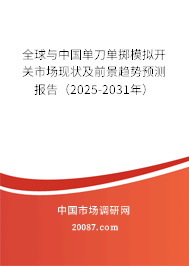 全球与中国单刀单掷模拟开关市场现状及前景趋势预测报告（2025-2031年）

中国市场调研网

20087.com